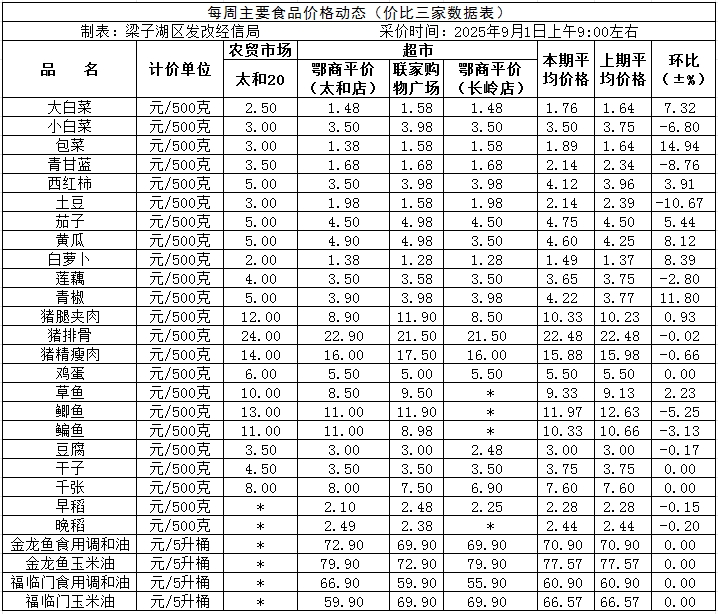 每周主要食品价格动态（价比三家数据表）

制表：梁子湖区发改经信局　　采价时间：2025年9月1日上午9:00左右

| 品　名 | 计价单位 | 农贸市场 太和20 | 超市 鄂商平价（太和店） | 超市 联家购物广场 | 超市 鄂商平价（长岭店） | 本期平均价格 | 上期平均价格 | 环比（±%） |
|---|---|---|---|---|---|---|---|---|
| 大白菜 | 元/500克 | 2.50 | 1.48 | 1.58 | 1.48 | 1.76 | 1.64 | 7.32 |
| 小白菜 | 元/500克 | 3.00 | 3.50 | 3.98 | 3.50 | 3.50 | 3.75 | -6.80 |
| 包菜 | 元/500克 | 3.00 | 1.38 | 1.58 | 1.58 | 1.89 | 1.64 | 14.94 |
| 青甘蓝 | 元/500克 | 3.50 | 1.68 | 1.68 | 1.68 | 2.14 | 2.34 | -8.76 |
| 西红柿 | 元/500克 | 5.00 | 3.50 | 3.98 | 3.98 | 4.12 | 3.96 | 3.91 |
| 土豆 | 元/500克 | 3.00 | 1.98 | 1.58 | 1.98 | 2.14 | 2.39 | -10.67 |
| 茄子 | 元/500克 | 5.00 | 4.50 | 4.98 | 4.50 | 4.75 | 4.50 | 5.44 |
| 黄瓜 | 元/500克 | 5.00 | 4.90 | 4.98 | 3.50 | 4.60 | 4.25 | 8.12 |
| 白萝卜 | 元/500克 | 2.00 | 1.38 | 1.28 | 1.28 | 1.49 | 1.37 | 8.39 |
| 莲藕 | 元/500克 | 4.00 | 3.50 | 3.58 | 3.50 | 3.65 | 3.75 | -2.80 |
| 青椒 | 元/500克 | 5.00 | 3.90 | 3.98 | 3.98 | 4.22 | 3.77 | 11.80 |
| 猪腿夹肉 | 元/500克 | 12.00 | 8.90 | 11.90 | 8.50 | 10.33 | 10.23 | 0.93 |
| 猪排骨 | 元/500克 | 24.00 | 22.90 | 21.50 | 21.50 | 22.48 | 22.48 | -0.02 |
| 猪精瘦肉 | 元/500克 | 14.00 | 16.00 | 17.50 | 16.00 | 15.88 | 15.98 | -0.66 |
| 鸡蛋 | 元/500克 | 6.00 | 5.50 | 5.00 | 5.50 | 5.50 | 5.50 | 0.00 |
| 草鱼 | 元/500克 | 10.00 | 8.50 | 9.50 | * | 9.33 | 9.13 | 2.23 |
| 鲫鱼 | 元/500克 | 13.00 | 11.00 | 11.90 | * | 11.97 | 12.63 | -5.25 |
| 鳊鱼 | 元/500克 | 11.00 | 11.00 | 8.98 | * | 10.33 | 10.66 | -3.13 |
| 豆腐 | 元/500克 | 3.50 | 3.00 | 3.00 | 2.48 | 3.00 | 3.00 | -0.17 |
| 干子 | 元/500克 | 4.50 | 3.50 | 3.50 | 3.50 | 3.75 | 3.75 | 0.00 |
| 千张 | 元/500克 | 8.00 | 8.00 | 7.50 | 6.90 | 7.60 | 7.60 | 0.00 |
| 早稻 | 元/500克 | * | 2.10 | 2.48 | 2.25 | 2.28 | 2.28 | -0.15 |
| 晚稻 | 元/500克 | * | 2.49 | 2.38 | * | 2.44 | 2.44 | -0.20 |
| 金龙鱼食用调和油 | 元/5升桶 | * | 72.90 | 69.90 | 69.90 | 70.90 | 70.90 | 0.00 |
| 金龙鱼玉米油 | 元/5升桶 | * | 79.90 | 72.90 | 79.90 | 77.57 | 77.57 | 0.00 |
| 福临门食用调和油 | 元/5升桶 | * | 66.90 | 59.90 | 55.90 | 60.90 | 60.90 | 0.00 |
| 福临门玉米油 | 元/5升桶 | * | 59.90 | 69.90 | 69.90 | 66.57 | 66.57 | 0.00 |